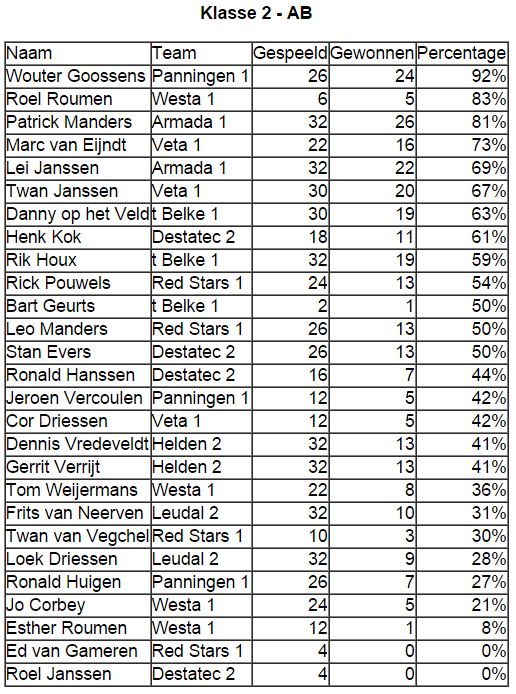 Klasse 2 - AB

| Naam | Team | Gespeeld | Gewonnen | Percentage |
|---|---|---|---|---|
| Wouter Goossens | Panningen 1 | 26 | 24 | 92% |
| Roel Roumen | Westa 1 | 6 | 5 | 83% |
| Patrick Manders | Armada 1 | 32 | 26 | 81% |
| Marc van Eijndt | Veta 1 | 22 | 16 | 73% |
| Lei Janssen | Armada 1 | 32 | 22 | 69% |
| Twan Janssen | Veta 1 | 30 | 20 | 67% |
| Danny op het Veld | t Belke 1 | 30 | 19 | 63% |
| Henk Kok | Destatec 2 | 18 | 11 | 61% |
| Rik Houx | t Belke 1 | 32 | 19 | 59% |
| Rick Pouwels | Red Stars 1 | 24 | 13 | 54% |
| Bart Geurts | t Belke 1 | 2 | 1 | 50% |
| Leo Manders | Red Stars 1 | 26 | 13 | 50% |
| Stan Evers | Destatec 2 | 26 | 13 | 50% |
| Ronald Hanssen | Destatec 2 | 16 | 7 | 44% |
| Jeroen Vercoulen | Panningen 1 | 12 | 5 | 42% |
| Cor Driessen | Veta 1 | 12 | 5 | 42% |
| Dennis Vredeveldt | Helden 2 | 32 | 13 | 41% |
| Gerrit Verrijt | Helden 2 | 32 | 13 | 41% |
| Tom Weijermans | Westa 1 | 22 | 8 | 36% |
| Frits van Neerven | Leudal 2 | 32 | 10 | 31% |
| Twan van Vegchel | Red Stars 1 | 10 | 3 | 30% |
| Loek Driessen | Leudal 2 | 32 | 9 | 28% |
| Ronald Huigen | Panningen 1 | 26 | 7 | 27% |
| Jo Corbey | Westa 1 | 24 | 5 | 21% |
| Esther Roumen | Westa 1 | 12 | 1 | 8% |
| Ed van Gameren | Red Stars 1 | 4 | 0 | 0% |
| Roel Janssen | Destatec 2 | 4 | 0 | 0% |